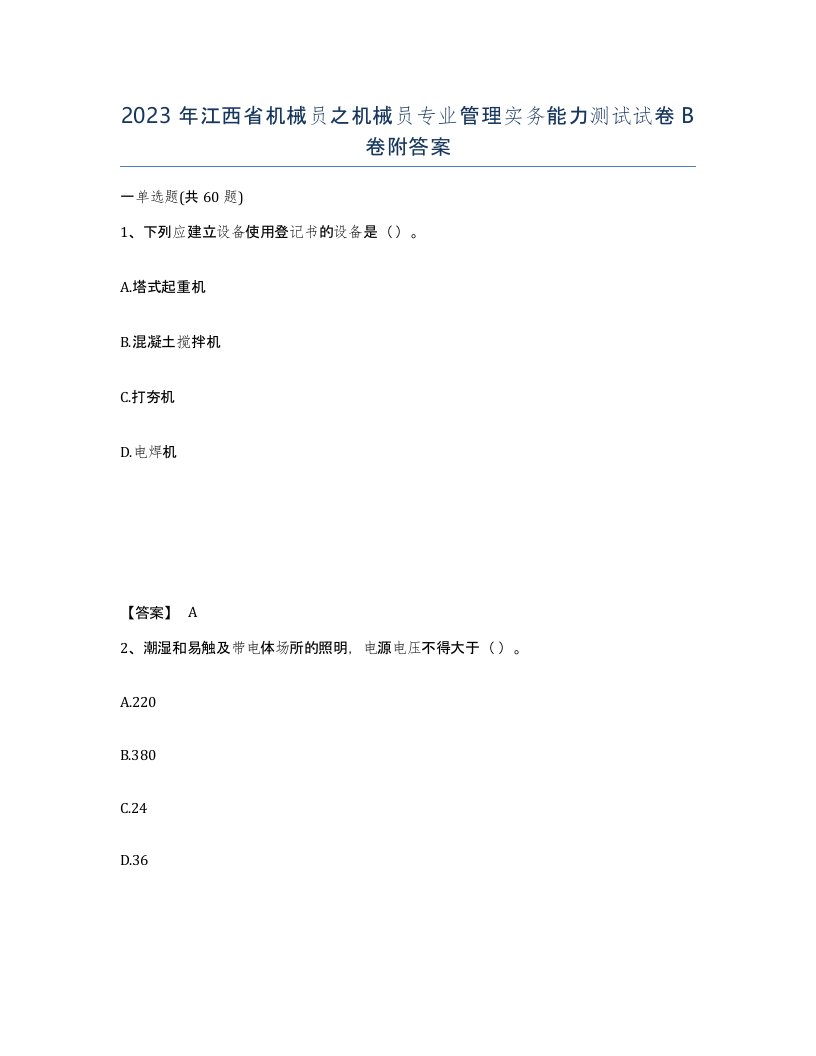 2023 年江西省机械员之机械员专业管理实务能力测试试卷 B 卷附答案

一单选题(共 60 题)

1、下列应建立设备使用登记书的设备是（）。

A.塔式起重机

B.混凝土搅拌机

C.打夯机

D.电焊机

【答案】 A

2、潮湿和易触及带电体场所的照明，电源电压不得大于（）。

A.220

B.380

C.24

D.36